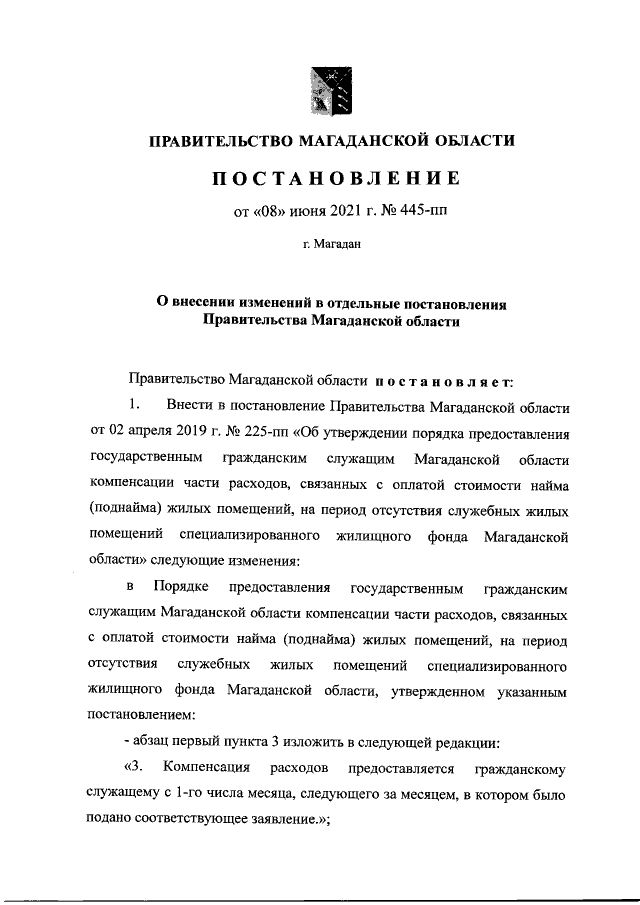 ПРАВИТЕЛЬСТВО МАГАДАНСКОЙ ОБЛАСТИ

ПОСТАНОВЛЕНИЕ

от «08» июня 2021 г. № 445-пп

г. Магадан

О внесении изменений в отдельные постановления Правительства Магаданской области

Правительство Магаданской области постановляет:

1. Внести в постановление Правительства Магаданской области от 02 апреля 2019 г. № 225-пп «Об утверждении порядка предоставления государственным гражданским служащим Магаданской области компенсации части расходов, связанных с оплатой стоимости найма (поднайма) жилых помещений, на период отсутствия служебных жилых помещений специализированного жилищного фонда Магаданской области» следующие изменения:

в Порядке предоставления государственным гражданским служащим Магаданской области компенсации части расходов, связанных с оплатой стоимости найма (поднайма) жилых помещений, на период отсутствия служебных жилых помещений специализированного жилищного фонда Магаданской области, утвержденном указанным постановлением:

- абзац первый пункта 3 изложить в следующей редакции:

«3. Компенсация расходов предоставляется гражданскому служащему с 1-го числа месяца, следующего за месяцем, в котором было подано соответствующее заявление.»;